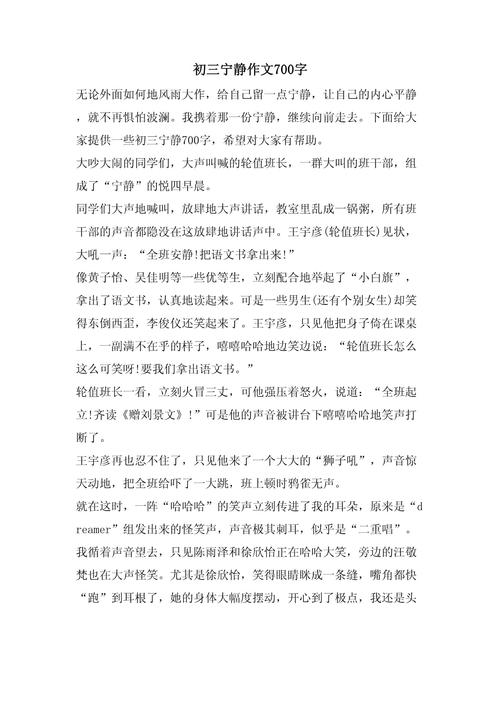 初三宁静作文700字

无论外面如何地风雨大作，给自己留一点宁静，让自己的内心平静，就不再惧怕波澜。我携着那一份宁静，继续向前走去。下面给大家提供一些初三宁静700字，希望对大家有帮助。

大吵大闹的同学们，大声叫喊的轮值班长，一群大叫的班干部，组成了“宁静”的悦四早晨。

同学们大声地喊叫，放肆地大声讲话，教室里乱成一锅粥，所有班干部的声音都隐没在这放肆地讲话声中。王宇彦(轮值班长)见状，大吼一声：“全班安静!把语文书拿出来!”

像黄子怡、吴佳明等一些优等生，立刻配合地举起了“小白旗”，拿出了语文书，认真地读起来。可是一些男生(还有个别女生)却笑得东倒西歪，李俊仪还笑起来了。王宇彦，只见他把身子倚在课桌上，一副满不在乎的样子，嘻嘻哈哈地边笑边说：“轮值班长怎么这么可笑呀!要我们拿出语文书。”

轮值班长一看，立刻火冒三丈，可他强压着怒火，说道：“全班起立!齐读《赠刘景文》!”可是他的声音被讲台下嘻嘻哈哈地笑声打断了。

王宇彦再也忍不住了，只见他来了一个大大的“狮子吼”，声音惊天动地，把全班给吓了一大跳，班上顿时鸦雀无声。

就在这时，一阵“哈哈哈”的笑声立刻传进了我的耳朵，原来是“dreamer”组发出来的怪笑声，声音极其刺耳，似乎是“二重唱”。我循着声音望去，只见陈雨泽和徐欣怡正在哈哈大笑，旁边的汪敬梵也在大声怪笑。尤其是徐欣怡，笑得眼睛眯成一条缝，嘴角都快“跑”到耳根了，她的身体大幅度摆动，开心到了极点，我还是头